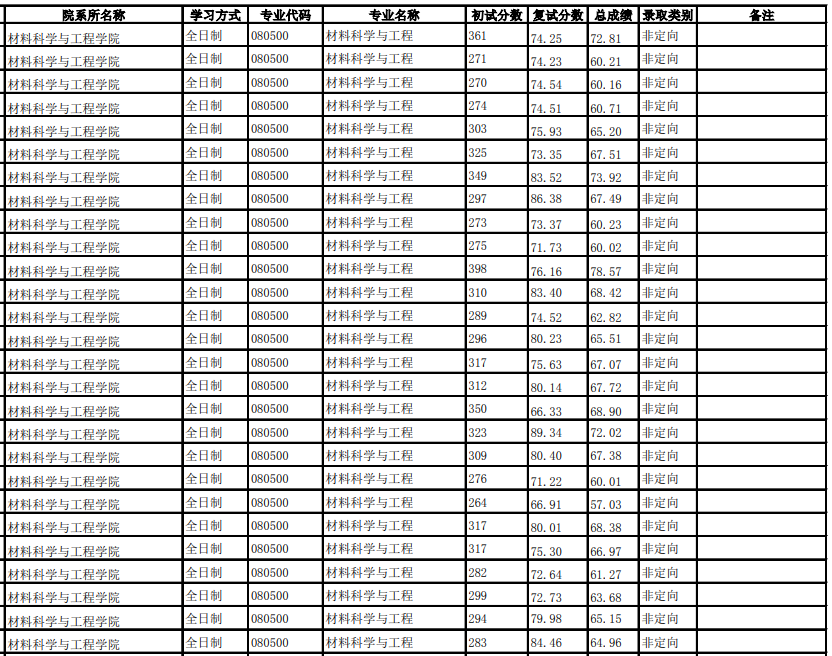 | 院系所名称 | 学习方式 | 专业代码 | 专业名称 | 初试分数 | 复试分数 | 总成绩 | 录取类别 | 备注 |
|---|---|---|---|---|---|---|---|---|
| 材料科学与工程学院 | 全日制 | 080500 | 材料科学与工程 | 361 | 74.25 | 72.81 | 非定向 | |
| 材料科学与工程学院 | 全日制 | 080500 | 材料科学与工程 | 271 | 74.23 | 60.21 | 非定向 | |
| 材料科学与工程学院 | 全日制 | 080500 | 材料科学与工程 | 270 | 74.54 | 60.16 | 非定向 | |
| 材料科学与工程学院 | 全日制 | 080500 | 材料科学与工程 | 274 | 74.51 | 60.71 | 非定向 | |
| 材料科学与工程学院 | 全日制 | 080500 | 材料科学与工程 | 303 | 75.93 | 65.20 | 非定向 | |
| 材料科学与工程学院 | 全日制 | 080500 | 材料科学与工程 | 325 | 73.35 | 67.51 | 非定向 | |
| 材料科学与工程学院 | 全日制 | 080500 | 材料科学与工程 | 349 | 83.52 | 73.92 | 非定向 | |
| 材料科学与工程学院 | 全日制 | 080500 | 材料科学与工程 | 297 | 86.38 | 67.49 | 非定向 | |
| 材料科学与工程学院 | 全日制 | 080500 | 材料科学与工程 | 273 | 73.37 | 60.23 | 非定向 | |
| 材料科学与工程学院 | 全日制 | 080500 | 材料科学与工程 | 275 | 71.73 | 60.02 | 非定向 | |
| 材料科学与工程学院 | 全日制 | 080500 | 材料科学与工程 | 398 | 76.16 | 78.57 | 非定向 | |
| 材料科学与工程学院 | 全日制 | 080500 | 材料科学与工程 | 310 | 83.40 | 68.42 | 非定向 | |
| 材料科学与工程学院 | 全日制 | 080500 | 材料科学与工程 | 289 | 74.52 | 62.82 | 非定向 | |
| 材料科学与工程学院 | 全日制 | 080500 | 材料科学与工程 | 296 | 80.23 | 65.51 | 非定向 | |
| 材料科学与工程学院 | 全日制 | 080500 | 材料科学与工程 | 317 | 75.63 | 67.07 | 非定向 | |
| 材料科学与工程学院 | 全日制 | 080500 | 材料科学与工程 | 312 | 80.14 | 67.72 | 非定向 | |
| 材料科学与工程学院 | 全日制 | 080500 | 材料科学与工程 | 350 | 66.33 | 68.90 | 非定向 | |
| 材料科学与工程学院 | 全日制 | 080500 | 材料科学与工程 | 323 | 89.34 | 72.02 | 非定向 | |
| 材料科学与工程学院 | 全日制 | 080500 | 材料科学与工程 | 309 | 80.40 | 67.38 | 非定向 | |
| 材料科学与工程学院 | 全日制 | 080500 | 材料科学与工程 | 276 | 71.22 | 60.01 | 非定向 | |
| 材料科学与工程学院 | 全日制 | 080500 | 材料科学与工程 | 264 | 66.91 | 57.03 | 非定向 | |
| 材料科学与工程学院 | 全日制 | 080500 | 材料科学与工程 | 317 | 80.01 | 68.38 | 非定向 | |
| 材料科学与工程学院 | 全日制 | 080500 | 材料科学与工程 | 317 | 75.30 | 66.97 | 非定向 | |
| 材料科学与工程学院 | 全日制 | 080500 | 材料科学与工程 | 282 | 72.64 | 61.27 | 非定向 | |
| 材料科学与工程学院 | 全日制 | 080500 | 材料科学与工程 | 299 | 72.73 | 63.68 | 非定向 | |
| 材料科学与工程学院 | 全日制 | 080500 | 材料科学与工程 | 294 | 79.98 | 65.15 | 非定向 | |
| 材料科学与工程学院 | 全日制 | 080500 | 材料科学与工程 | 283 | 84.46 | 64.96 | 非定向 | |